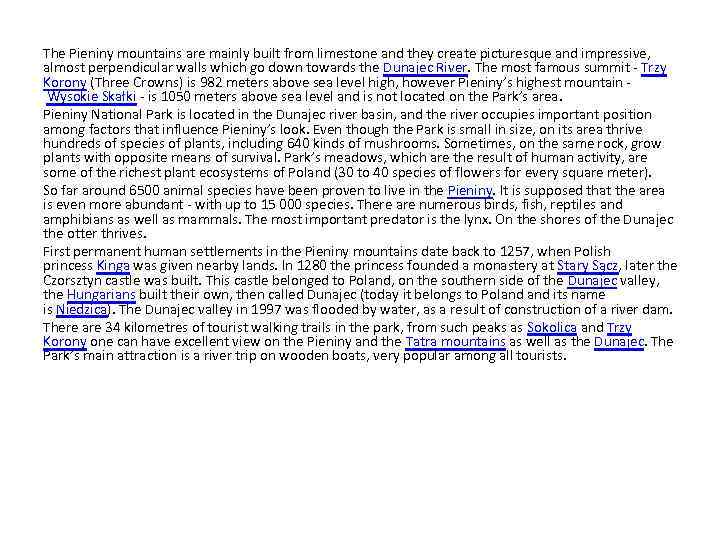 The Pieniny mountains are mainly built from limestone and they create picturesque and impressive, almost perpendicular walls which go down towards the Dunajec River. The most famous summit - Trzy Korony (Three Crowns) is 982 meters above sea level high, however Pieniny's highest mountain - Wysokie Skałki - is 1050 meters above sea level and is not located on the Park's area.

Pieniny National Park is located in the Dunajec river basin, and the river occupies important position among factors that influence Pieniny's look. Even though the Park is small in size, on its area thrive hundreds of species of plants, including 640 kinds of mushrooms. Sometimes, on the same rock, grow plants with opposite means of survival. Park's meadows, which are the result of human activity, are some of the richest plant ecosystems of Poland (30 to 40 species of flowers for every square meter).

So far around 6500 animal species have been proven to live in the Pieniny. It is supposed that the area is even more abundant - with up to 15 000 species. There are numerous birds, fish, reptiles and amphibians as well as mammals. The most important predator is the lynx. On the shores of the Dunajec the otter thrives.

First permanent human settlements in the Pieniny mountains date back to 1257, when Polish princess Kinga was given nearby lands. In 1280 the princess founded a monastery at Stary Sącz, later the Czorsztyn castle was built. This castle belonged to Poland, on the southern side of the Dunajec valley, the Hungarians built their own, then called Dunajec (today it belongs to Poland and its name is Niedzica). The Dunajec valley in 1997 was flooded by water, as a result of construction of a river dam.

There are 34 kilometres of tourist walking trails in the park, from such peaks as Sokolica and Trzy Korony one can have excellent view on the Pieniny and the Tatra mountains as well as the Dunajec. The Park's main attraction is a river trip on wooden boats, very popular among all tourists.